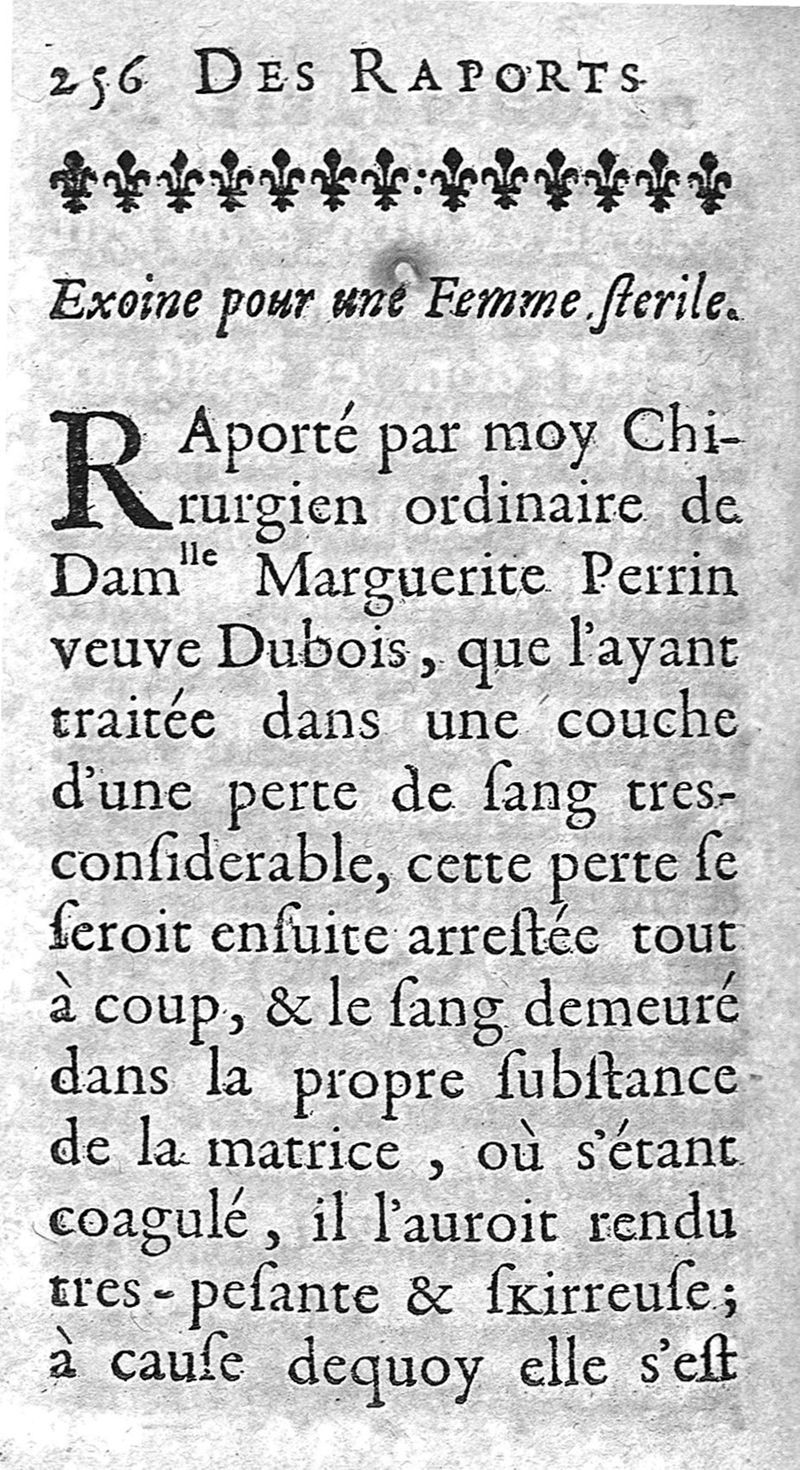 256 DES RAPORTS

Exoine pour une Femme ſterile.

RAporté par moy Chirurgien ordinaire de Dam$^{lle}$ Marguerite Perrin veuve Dubois, que l'ayant traitée dans une couche d'une perte de ſang tres-conſiderable, cette perte ſe ſeroit enſuite arreſtée tout à coup, & le ſang demeuré dans la propre ſubſtance de la matrice, où s'étant coagulé, il l'auroit rendu tres-peſante & ſkirreuſe; à cauſe dequoy elle s'eſt